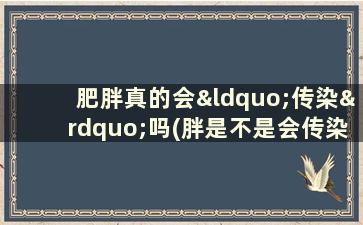 肥胖真的会&ldquo;传染&rdquo;吗(胖是不是会传染